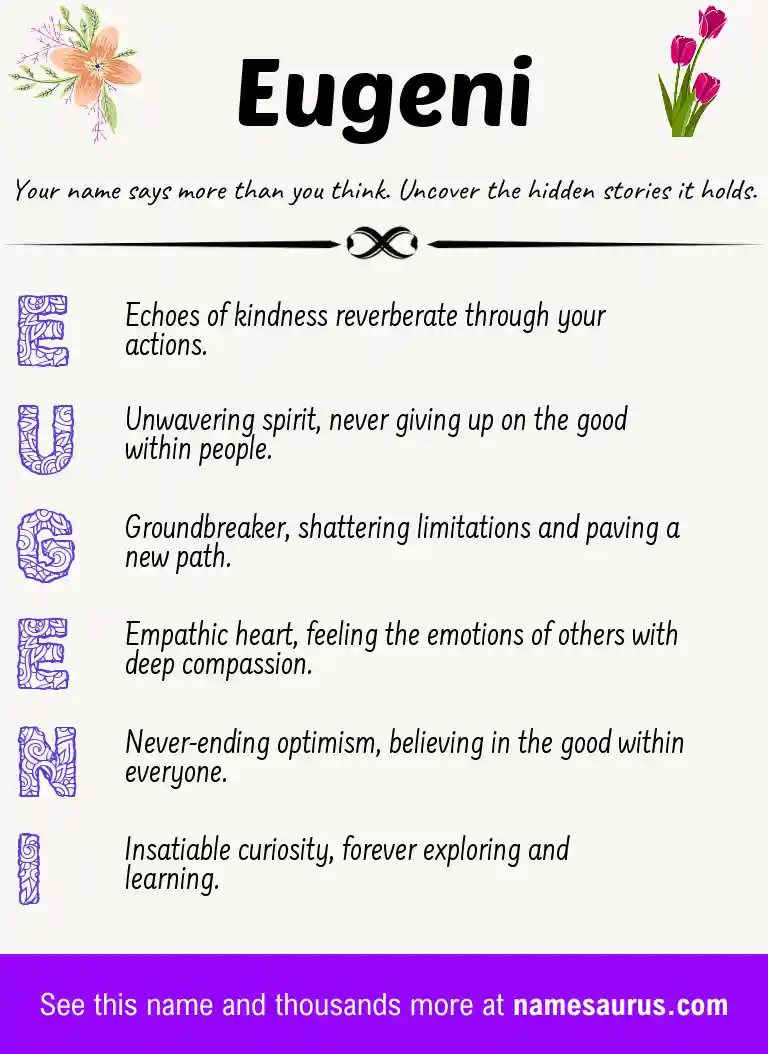 Eugeni

Your name says more than you think. Uncover the hidden stories it holds.

E
Echoes of kindness reverberate through your actions.

U
Unwavering spirit, never giving up on the good within people.

G
Groundbreaker, shattering limitations and paving a new path.

E
Empathic heart, feeling the emotions of others with deep compassion.

N
Never-ending optimism, believing in the good within everyone.

I
Insatiable curiosity, forever exploring and learning.

See this name and thousands more at namesaurus.com